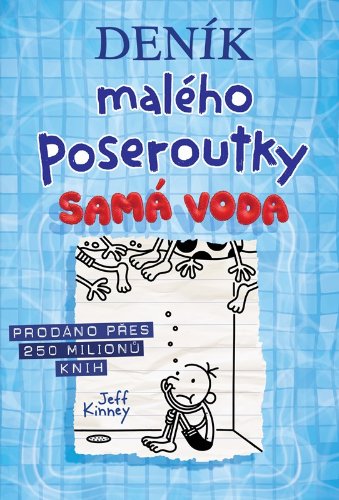 DENÍK
malého
Poseroutky
SAMÁ VODA

PRODÁNO PŘES
250 MILIONŮ
KNIH

Jeff
Kinney